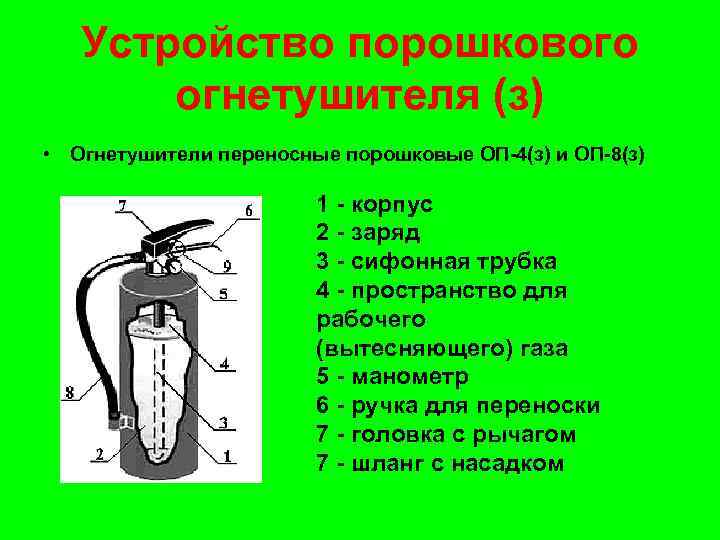 Устройство порошкового огнетушителя (з)

• Огнетушители переносные порошковые ОП-4(з) и ОП-8(з)

7
6
9
5
4
8
3
2
1

1 - корпус
2 - заряд
3 - сифонная трубка
4 - пространство для рабочего (вытесняющего) газа
5 - манометр
6 - ручка для переноски
7 - головка с рычагом
7 - шланг с насадком